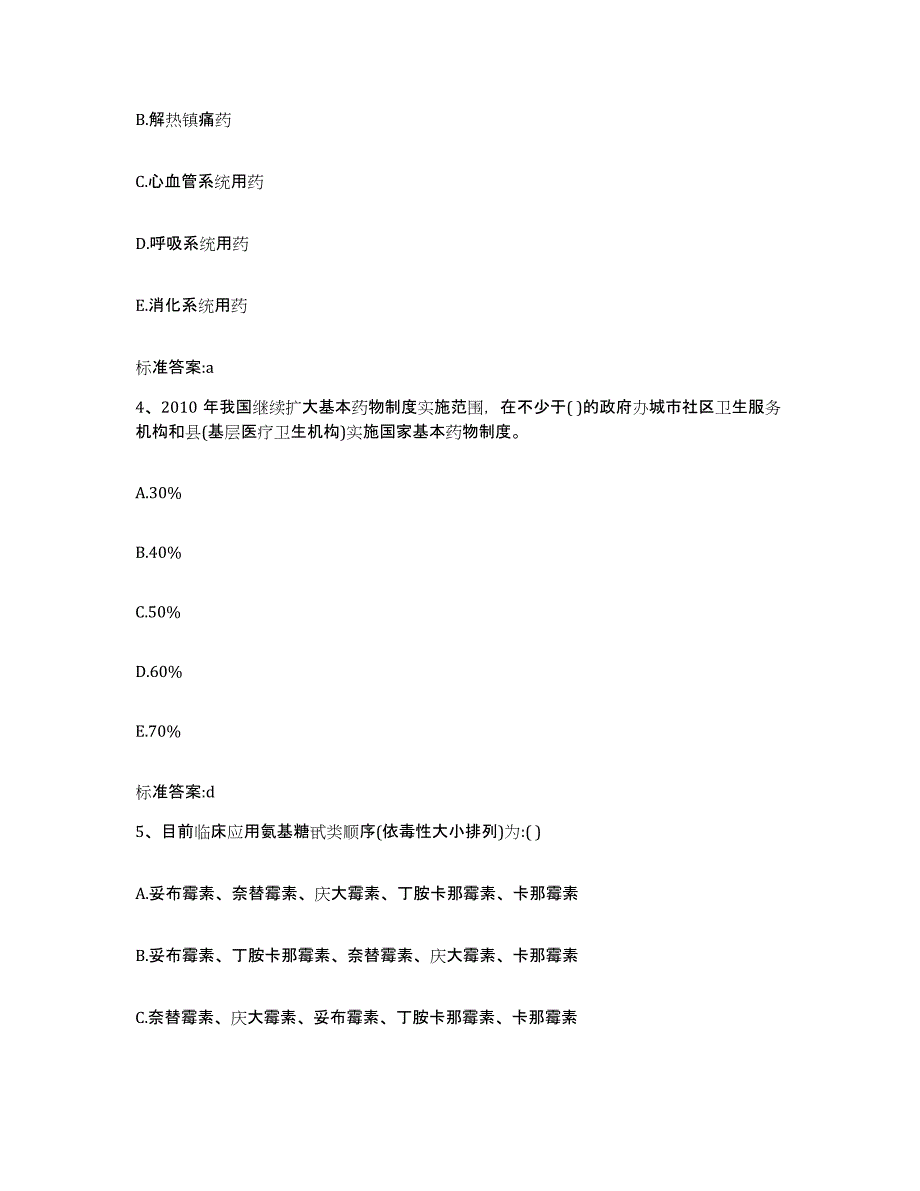 B.解热镇痛药

C.心血管系统用药

D.呼吸系统用药

E.消化系统用药

标准答案:a

4、2010 年我国继续扩大基本药物制度实施范围，在不少于( )的政府办城市社区卫生服务机构和县(基层医疗卫生机构)实施国家基本药物制度。

A.30%

B.40%

C.50%

D.60%

E.70%

标准答案:d

5、目前临床应用氨基糖甙类顺序(依毒性大小排列)为:( )

A.妥布霉素、奈替霉素、庆大霉素、丁胺卡那霉素、卡那霉素

B.妥布霉素、丁胺卡那霉素、奈替霉素、庆大霉素、卡那霉素

C.奈替霉素、庆大霉素、妥布霉素、丁胺卡那霉素、卡那霉素